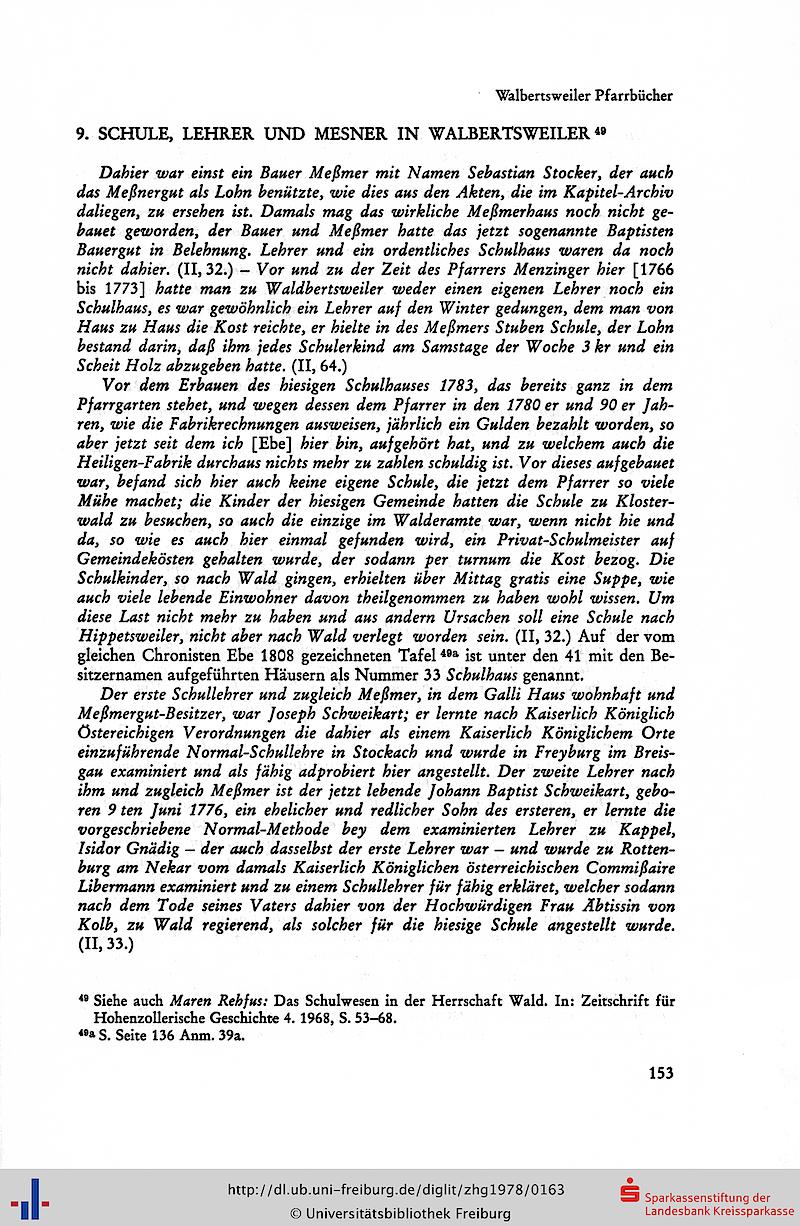 Walbertsweiler Pfarrbücher

9. SCHULE, LEHRER UND MESNER IN WALBERTSWEILER $^{49}$

Dahier war einst ein Bauer Meßmer mit Namen Sebastian Stocker, der auch das Meßnergut als Lohn benützte, wie dies aus den Akten, die im Kapitel-Archiv daliegen, zu ersehen ist. Damals mag das wirkliche Meßmerhaus noch nicht gebauet geworden, der Bauer und Meßmer hatte das jetzt sogenannte Baptisten Bauergut in Belehnung. Lehrer und ein ordentliches Schulhaus waren da noch nicht dahier. (II, 32.) – Vor und zu der Zeit des Pfarrers Menzinger hier [1766 bis 1773] hatte man zu Waldbertsweiler weder einen eigenen Lehrer noch ein Schulhaus, es war gewöhnlich ein Lehrer auf den Winter gedungen, dem man von Haus zu Haus die Kost reichte, er hielte in des Meßmers Stuben Schule, der Lohn bestand darin, daß ihm jedes Schulerkind am Samstage der Woche 3 kr und ein Scheit Holz abzugeben hatte. (II, 64.)

Vor dem Erbauen des hiesigen Schulhauses 1783, das bereits ganz in dem Pfarrgarten stehet, und wegen dessen dem Pfarrer in den 1780 er und 90 er Jahren, wie die Fabrikrechnungen ausweisen, jährlich ein Gulden bezahlt worden, so aber jetzt seit dem ich [Ebe] hier bin, aufgehört hat, und zu welchem auch die Heiligen-Fabrik durchaus nichts mehr zu zahlen schuldig ist. Vor dieses aufgebauet war, befand sich hier auch keine eigene Schule, die jetzt dem Pfarrer so viele Mühe machet; die Kinder der hiesigen Gemeinde hatten die Schule zu Klosterwald zu besuchen, so auch die einzige im Walderamte war, wenn nicht hie und da, so wie es auch hier einmal gefunden wird, ein Privat-Schulmeister auf Gemeindekösten gehalten wurde, der sodann per turnum die Kost bezog. Die Schulkinder, so nach Wald gingen, erhielten über Mittag gratis eine Suppe, wie auch viele lebende Einwohner davon theilgenommen zu haben wohl wissen. Um diese Last nicht mehr zu haben und aus andern Ursachen soll eine Schule nach Hippetsweiler, nicht aber nach Wald verlegt worden sein. (II, 32.) Auf der vom gleichen Chronisten Ebe 1808 gezeichneten Tafel $^{49a}$ ist unter den 41 mit den Besitzernamen aufgeführten Häusern als Nummer 33 Schulhaus genannt.

Der erste Schullehrer und zugleich Meßmer, in dem Galli Haus wohnhaft und Meßmergut-Besitzer, war Joseph Schweikart; er lernte nach Kaiserlich Königlich Östereichigen Verordnungen die dahier als einem Kaiserlich Königlichem Orte einzuführende Normal-Schullehre in Stockach und wurde in Freyburg im Breisgau examiniert und als fähig adprobiert hier angestellt. Der zweite Lehrer nach ihm und zugleich Meßmer ist der jetzt lebende Johann Baptist Schweikart, geboren 9 ten Juni 1776, ein ehelicher und redlicher Sohn des ersteren, er lernte die vorgeschriebene Normal-Methode bey dem examinierten Lehrer zu Kappel, Isidor Gnädig – der auch dasselbst der erste Lehrer war – und wurde zu Rottenburg am Nekar vom damals Kaiserlich Königlichen österreichischen Commißaire Libermann examiniert und zu einem Schullehrer für fähig erkläret, welcher sodann nach dem Tode seines Vaters dahier von der Hochwürdigen Frau Äbtissin von Kolb, zu Wald regierend, als solcher für die hiesige Schule angestellt wurde. (II, 33.)

$^{49}$ Siehe auch Maren Rehfus: Das Schulwesen in der Herrschaft Wald. In: Zeitschrift für Hohenzollerische Geschichte 4. 1968, S. 53–68.
$^{49a}$ S. Seite 136 Anm. 39a.

153

http://dl.ub.uni-freiburg.de/diglit/zhg1978/0163
© Universitätsbibliothek Freiburg
Sparkassenstiftung der Landesbank Kreissparkasse